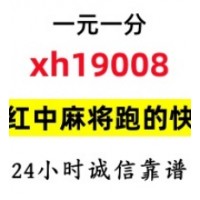 一元一分

xh19008

红中麻将跑的快

24小时诚信靠谱